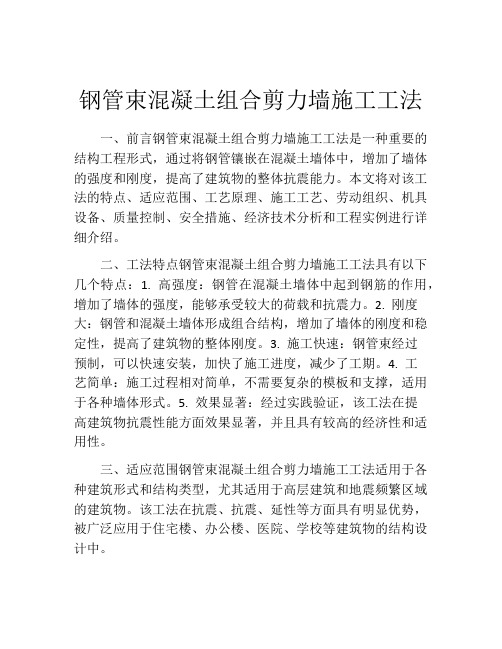 钢管束混凝土组合剪力墙施工工法

一、前言钢管束混凝土组合剪力墙施工工法是一种重要的结构工程形式，通过将钢管镶嵌在混凝土墙体中，增加了墙体的强度和刚度，提高了建筑物的整体抗震能力。本文将对该工法的特点、适应范围、工艺原理、施工工艺、劳动组织、机具设备、质量控制、安全措施、经济技术分析和工程实例进行详细介绍。

二、工法特点钢管束混凝土组合剪力墙施工工法具有以下几个特点：1. 高强度：钢管在混凝土墙体中起到钢筋的作用，增加了墙体的强度，能够承受较大的荷载和抗震力。2. 刚度大：钢管和混凝土墙体形成组合结构，增加了墙体的刚度和稳定性，提高了建筑物的整体刚度。3. 施工快速：钢管束经过预制，可以快速安装，加快了施工进度，减少了工期。4. 工艺简单：施工过程相对简单，不需要复杂的模板和支撑，适用于各种墙体形式。5. 效果显著：经过实践验证，该工法在提高建筑物抗震性能方面效果显著，并且具有较高的经济性和适用性。

三、适应范围钢管束混凝土组合剪力墙施工工法适用于各种建筑形式和结构类型，尤其适用于高层建筑和地震频繁区域的建筑物。该工法在抗震、抗震、延性等方面具有明显优势，被广泛应用于住宅楼、办公楼、医院、学校等建筑物的结构设计中。